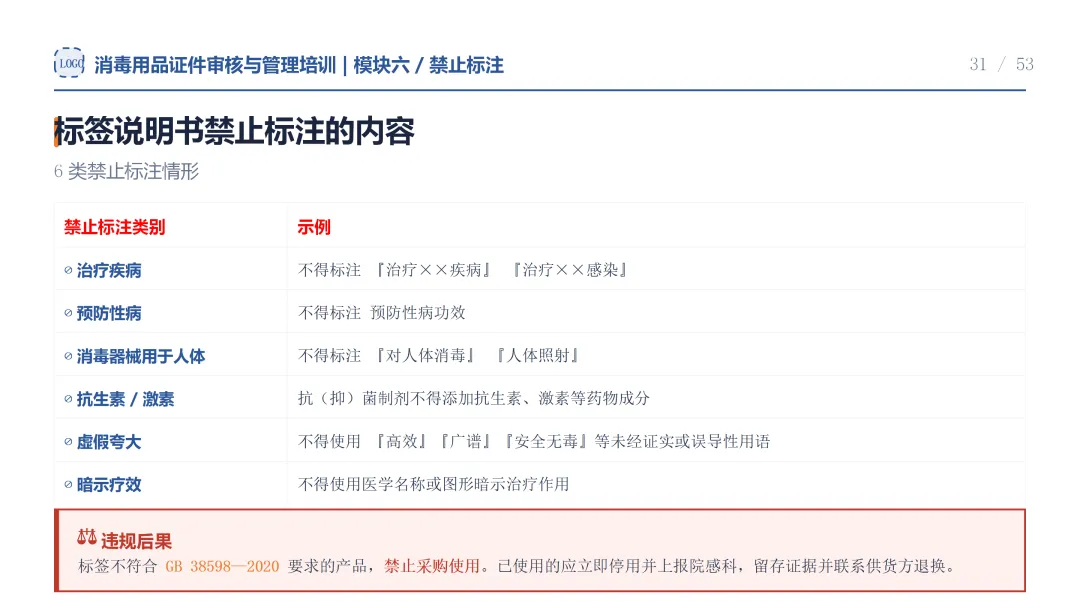 LOGO 消毒用品证件审核与管理培训 | 模块六 / 禁止标注

31 / 53

标签说明书禁止标注的内容

6 类禁止标注情形

| 禁止标注类别 | 示例 |
|---|---|
| ⊘ 治疗疾病 | 不得标注 『治疗××疾病』 『治疗××感染』 |
| ⊘ 预防性病 | 不得标注 预防性病功效 |
| ⊘ 消毒器械用于人体 | 不得标注 『对人体消毒』 『人体照射』 |
| ⊘ 抗生素 / 激素 | 抗（抑）菌制剂不得添加抗生素、激素等药物成分 |
| ⊘ 虚假夸大 | 不得使用 『高效』『广谱』『安全无毒』等未经证实或误导性用语 |
| ⊘ 暗示疗效 | 不得使用医学名称或图形暗示治疗作用 |

违规后果

标签不符合 GB 38598—2020 要求的产品，禁止采购使用。已使用的应立即停用并上报院感科，留存证据并联系供货方退换。